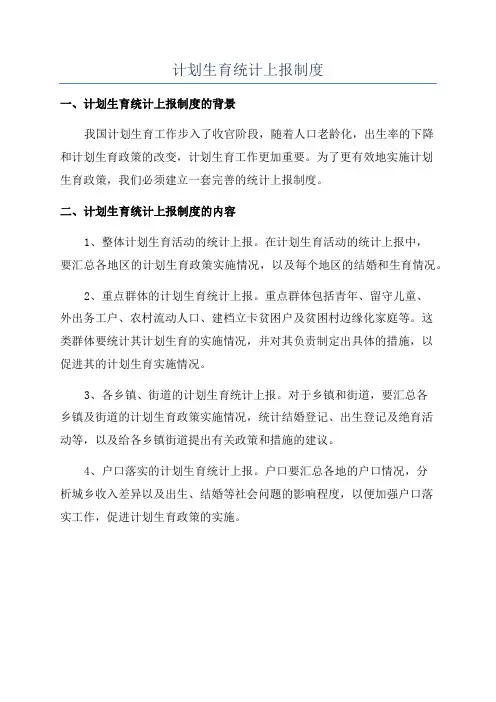 计划生育统计上报制度

一、计划生育统计上报制度的背景

我国计划生育工作步入了收官阶段，随着人口老龄化，出生率的下降和计划生育政策的改变，计划生育工作更加重要。为了更有效地实施计划生育政策，我们必须建立一套完善的统计上报制度。

二、计划生育统计上报制度的内容

1、整体计划生育活动的统计上报。在计划生育活动的统计上报中，要汇总各地区的计划生育政策实施情况，以及每个地区的结婚和生育情况。

2、重点群体的计划生育统计上报。重点群体包括青年、留守儿童、外出务工户、农村流动人口、建档立卡贫困户及贫困村边缘化家庭等。这类群体要统计其计划生育的实施情况，并对其负责制定出具体的措施，以促进其的计划生育实施情况。

3、各乡镇、街道的计划生育统计上报。对于乡镇和街道，要汇总各乡镇及街道的计划生育政策实施情况，统计结婚登记、出生登记及绝育活动等，以及给各乡镇街道提出有关政策和措施的建议。

4、户口落实的计划生育统计上报。户口要汇总各地的户口情况，分析城乡收入差异以及出生、结婚等社会问题的影响程度，以便加强户口落实工作，促进计划生育政策的实施。